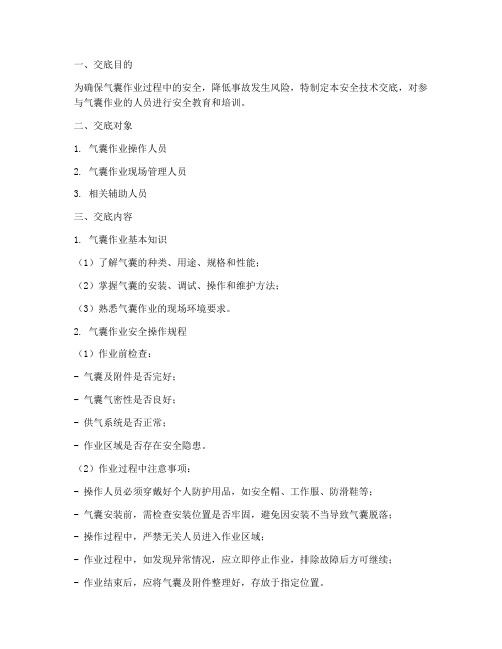 一、交底目的

为确保气囊作业过程中的安全，降低事故发生风险，特制定本安全技术交底，对参与气囊作业的人员进行安全教育和培训。

二、交底对象

1. 气囊作业操作人员

2. 气囊作业现场管理人员

3. 相关辅助人员

三、交底内容

1. 气囊作业基本知识

（1）了解气囊的种类、用途、规格和性能；

（2）掌握气囊的安装、调试、操作和维护方法；

（3）熟悉气囊作业的现场环境要求。

2. 气囊作业安全操作规程

（1）作业前检查：

- 气囊及附件是否完好；

- 气囊气密性是否良好；

- 供气系统是否正常；

- 作业区域是否存在安全隐患。

（2）作业过程中注意事项：

- 操作人员必须穿戴好个人防护用品，如安全帽、工作服、防滑鞋等；

- 气囊安装前，需检查安装位置是否牢固，避免因安装不当导致气囊脱落；

- 操作过程中，严禁无关人员进入作业区域；

- 作业过程中，如发现异常情况，应立即停止作业，排除故障后方可继续；

- 作业结束后，应将气囊及附件整理好，存放于指定位置。